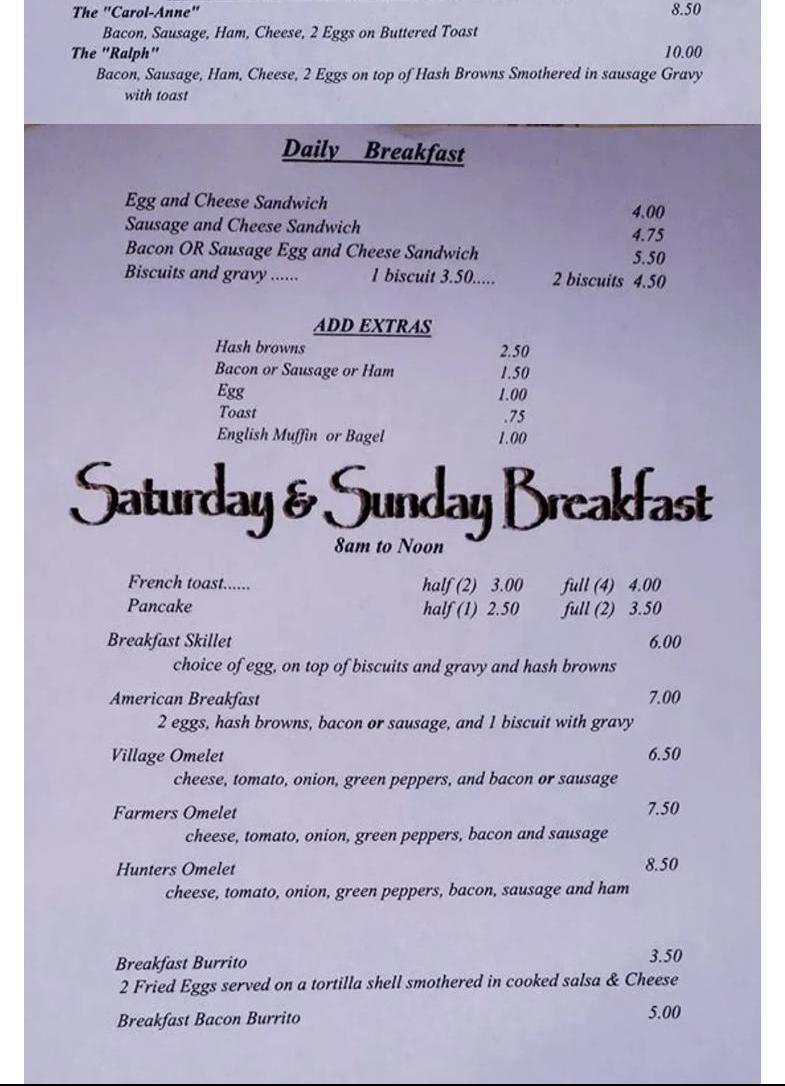 The "Carol-Anne" 8.50
Bacon, Sausage, Ham, Cheese, 2 Eggs on Buttered Toast
The "Ralph" 10.00
Bacon, Sausage, Ham, Cheese, 2 Eggs on top of Hash Browns Smothered in sausage Gravy with toast

Daily Breakfast

Egg and Cheese Sandwich 4.00
Sausage and Cheese Sandwich 4.75
Bacon OR Sausage Egg and Cheese Sandwich 5.50
Biscuits and gravy ...... 1 biscuit 3.50..... 2 biscuits 4.50

ADD EXTRAS
Hash browns 2.50
Bacon or Sausage or Ham 1.50
Egg 1.00
Toast .75
English Muffin or Bagel 1.00

Saturday & Sunday Breakfast
8am to Noon

French toast...... half (2) 3.00 full (4) 4.00
Pancake half (1) 2.50 full (2) 3.50

Breakfast Skillet 6.00
choice of egg, on top of biscuits and gravy and hash browns

American Breakfast 7.00
2 eggs, hash browns, bacon or sausage, and 1 biscuit with gravy

Village Omelet 6.50
cheese, tomato, onion, green peppers, and bacon or sausage

Farmers Omelet 7.50
cheese, tomato, onion, green peppers, bacon and sausage

Hunters Omelet 8.50
cheese, tomato, onion, green peppers, bacon, sausage and ham

Breakfast Burrito 3.50
2 Fried Eggs served on a tortilla shell smothered in cooked salsa & Cheese

Breakfast Bacon Burrito 5.00